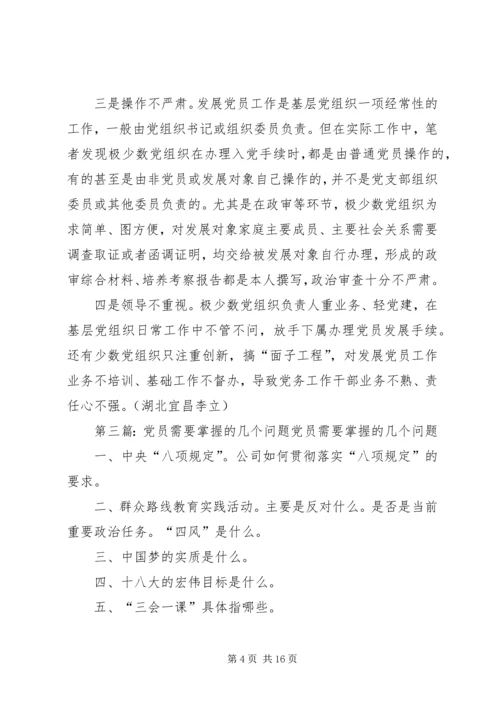 三是操作不严肃。发展党员工作是基层党组织一项经常性的工作，一般由党组织书记或组织委员负责。但在实际工作中，笔者发现极少数党组织在办理入党手续时，都是由普通党员操作的，有的甚至是由非党员或发展对象自己操作的，并不是党支部组织委员或其他委员负责的。尤其是在政审等环节，极少数党组织为求简单、图方便，对发展对象家庭主要成员、主要社会关系需要调查取证或者函调证明，均交给被发展对象自行办理，形成的政审综合材料、培养考察报告都是本人撰写，政治审查十分不严肃。

四是领导不重视。极少数党组织负责人重业务、轻党建，在基层党组织日常工作中不管不问，放手下属办理党员发展手续。还有少数党组织只注重创新，搞“面子工程”，对发展党员工作业务不培训、基础工作不督办，导致党务工作干部业务不熟、责任心不强。（湖北宜昌李立）

第三篇：党员需要掌握的几个问题党员需要掌握的几个问题

一、中央“八项规定”。公司如何贯彻落实“八项规定”的要求。

二、群众路线教育实践活动。主要是反对什么。是否是当前重要政治任务。“四风”是什么。

三、中国梦的实质是什么。

四、十八大的宏伟目标是什么。

五、“三会一课”具体指哪些。

第 4 页 共 16 页